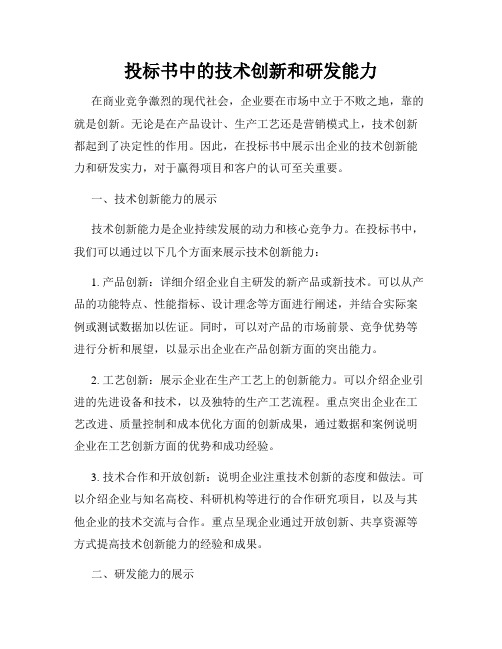 投标书中的技术创新和研发能力

在商业竞争激烈的现代社会，企业要在市场中立于不败之地，靠的就是创新。无论是在产品设计、生产工艺还是营销模式上，技术创新都起到了决定性的作用。因此，在投标书中展示出企业的技术创新能力和研发实力，对于赢得项目和客户的认可至关重要。

一、技术创新能力的展示

技术创新能力是企业持续发展的动力和核心竞争力。在投标书中，我们可以通过以下几个方面来展示技术创新能力：

1. 产品创新：详细介绍企业自主研发的新产品或新技术。可以从产品的功能特点、性能指标、设计理念等方面进行阐述，并结合实际案例或测试数据加以佐证。同时，可以对产品的市场前景、竞争优势等进行分析和展望，以显示出企业在产品创新方面的突出能力。

2. 工艺创新：展示企业在生产工艺上的创新能力。可以介绍企业引进的先进设备和技术，以及独特的生产工艺流程。重点突出企业在工艺改进、质量控制和成本优化方面的创新成果，通过数据和案例说明企业在工艺创新方面的优势和成功经验。

3. 技术合作和开放创新：说明企业注重技术创新的态度和做法。可以介绍企业与知名高校、科研机构等进行的合作研究项目，以及与其他企业的技术交流与合作。重点呈现企业通过开放创新、共享资源等方式提高技术创新能力的经验和成果。

二、研发能力的展示